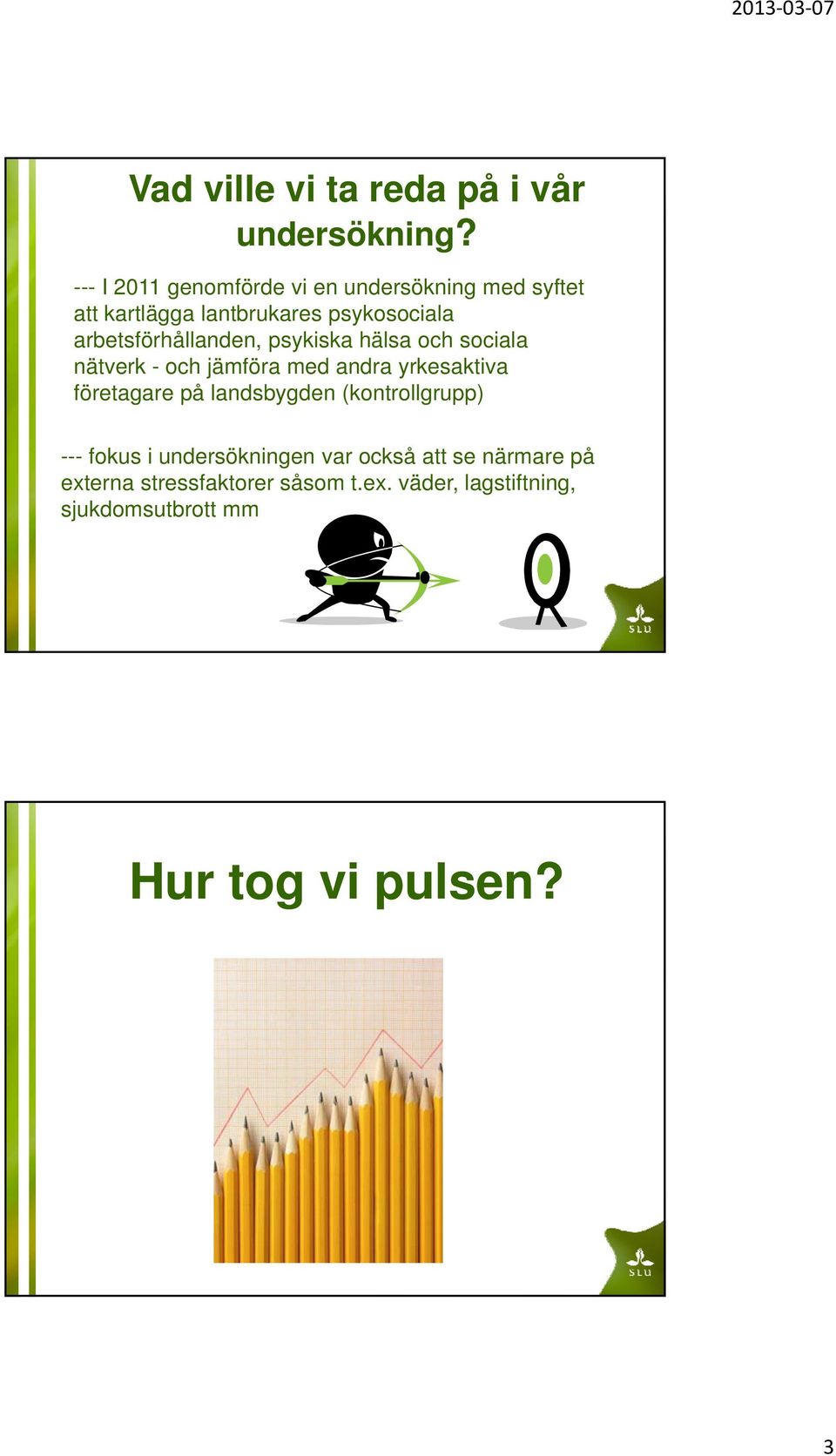 2013-03-07

Vad ville vi ta reda på i vår undersökning?

--- I 2011 genomförde vi en undersökning med syftet att kartlägga lantbrukares psykosociala arbetsförhållanden, psykiska hälsa och sociala nätverk - och jämföra med andra yrkesaktiva företagare på landsbygden (kontrollgrupp)

--- fokus i undersökningen var också att se närmare på externa stressfaktorer såsom t.ex. väder, lagstiftning, sjukdomsutbrott mm

SLU

Hur tog vi pulsen?

SLU

3